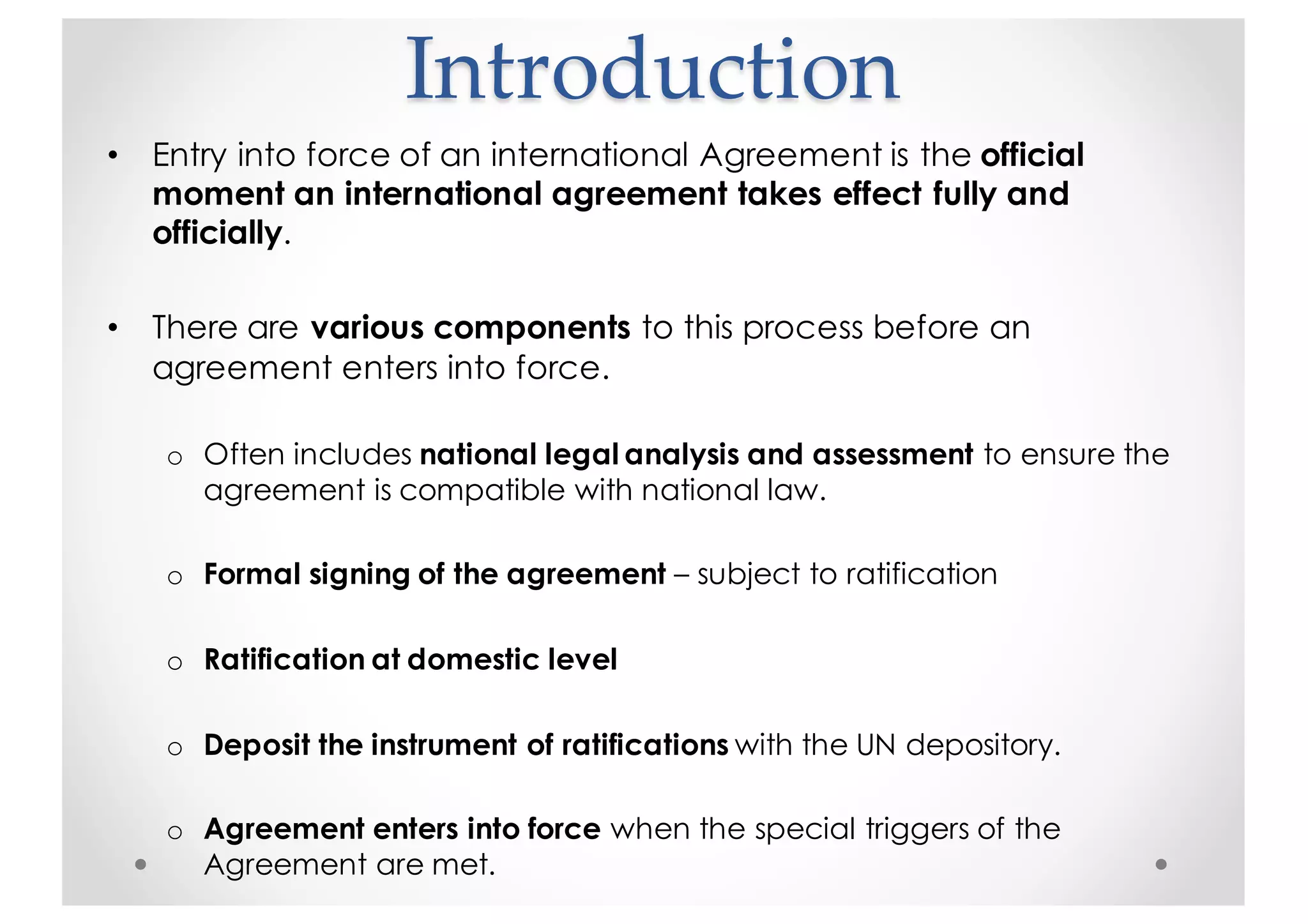 Introduction

• Entry into force of an international Agreement is the official moment an international agreement takes effect fully and officially.

• There are various components to this process before an agreement enters into force.

o Often includes national legal analysis and assessment to ensure the agreement is compatible with national law.

o Formal signing of the agreement – subject to ratification

o Ratification at domestic level

o Deposit the instrument of ratifications with the UN depository.

o Agreement enters into force when the special triggers of the Agreement are met.